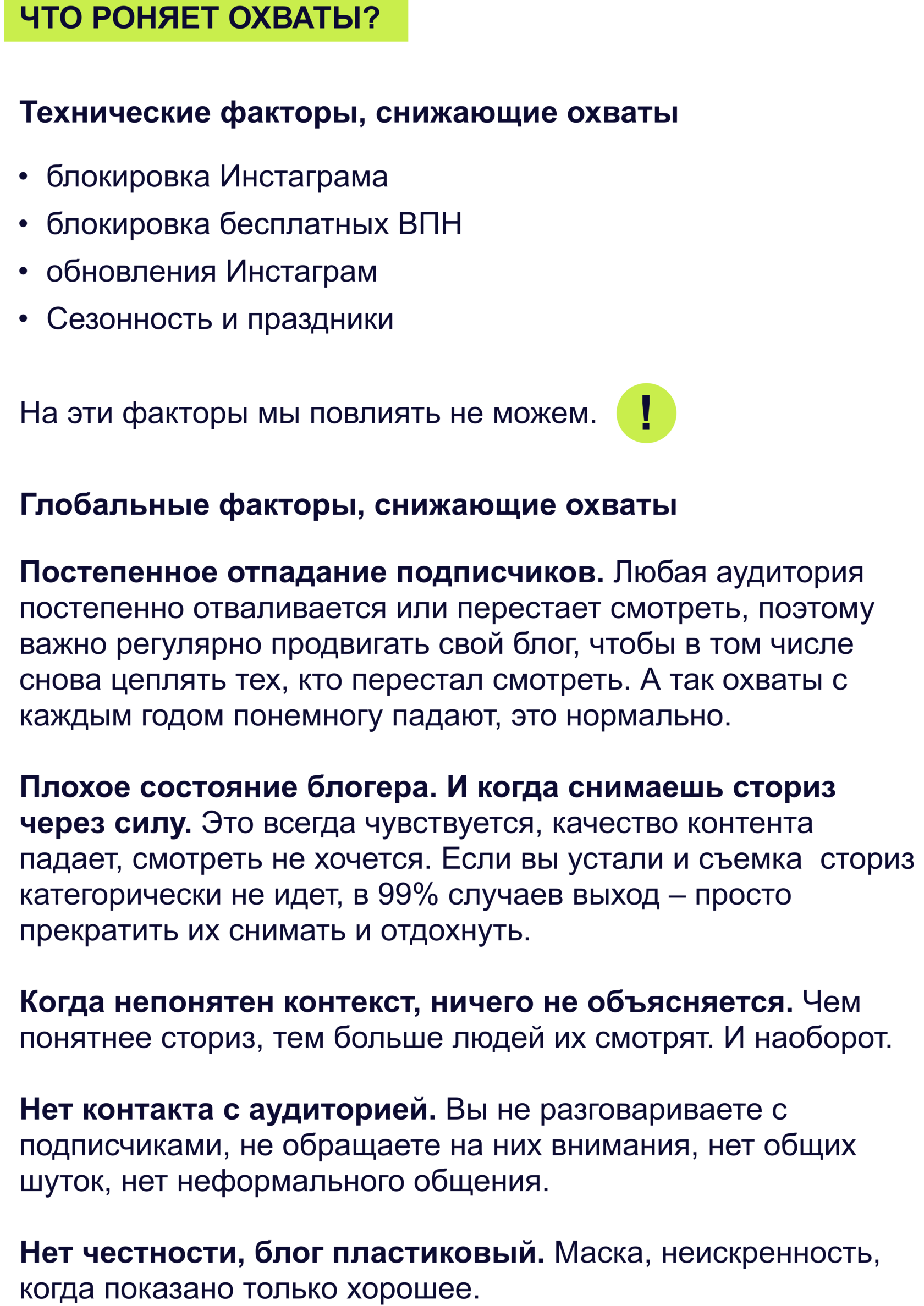 ЧТО РОНЯЕТ ОХВАТЫ?

Технические факторы, снижающие охваты

• блокировка Инстаграма
• блокировка бесплатных ВПН
• обновления Инстаграм
• Сезонность и праздники

На эти факторы мы повлиять не можем. !

Глобальные факторы, снижающие охваты

Постепенное отпадание подписчиков. Любая аудитория постепенно отваливается или перестает смотреть, поэтому важно регулярно продвигать свой блог, чтобы в том числе снова цеплять тех, кто перестал смотреть. А так охваты с каждым годом понемногу падают, это нормально.

Плохое состояние блогера. И когда снимаешь сториз через силу. Это всегда чувствуется, качество контента падает, смотреть не хочется. Если вы устали и съемка сториз категорически не идет, в 99% случаев выход – просто прекратить их снимать и отдохнуть.

Когда непонятен контекст, ничего не объясняется. Чем понятнее сториз, тем больше людей их смотрят. И наоборот.

Нет контакта с аудиторией. Вы не разговариваете с подписчиками, не обращаете на них внимания, нет общих шуток, нет неформального общения.

Нет честности, блог пластиковый. Маска, неискренность, когда показано только хорошее.